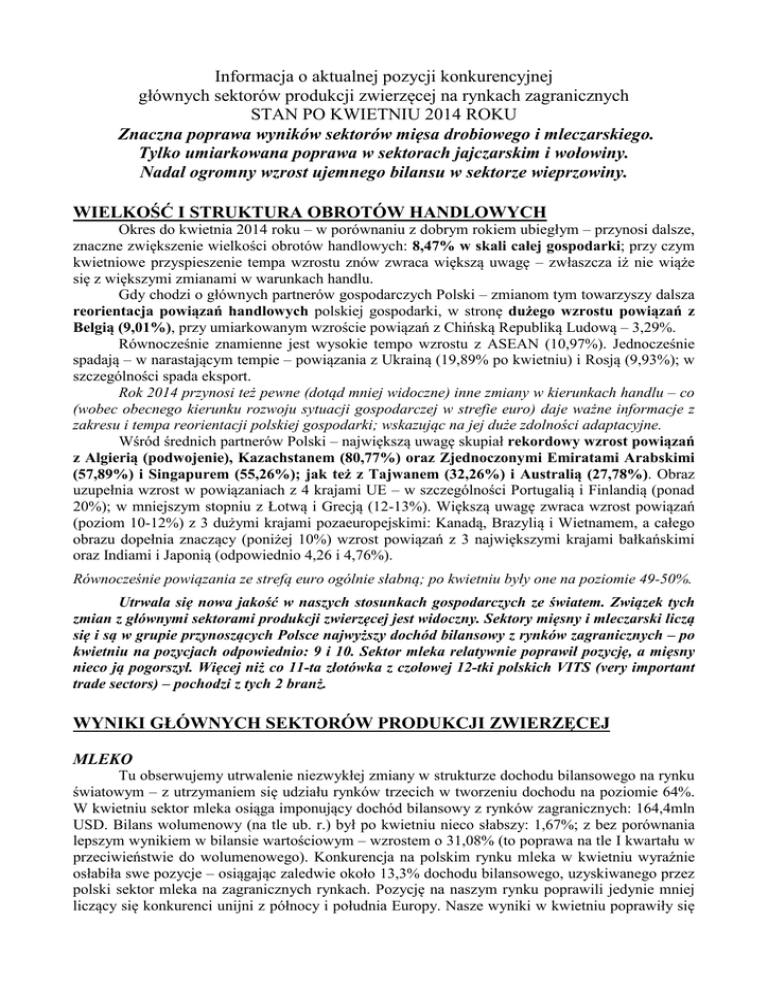 Informacja o aktualnej pozycji konkurencyjnej
głównych sektorów produkcji zwierzęcej na rynkach zagranicznych
STAN PO KWIETNIU 2014 ROKU
Znaczna poprawa wyników sektorów mięsa drobiowego i mleczarskiego.
Tylko umiarkowana poprawa w sektorach jajczarskim i wołowiny.
Nadal ogromny wzrost ujemnego bilansu w sektorze wieprzowiny.

WIELKOŚĆ I STRUKTURA OBROTÓW HANDLOWYCH

Okres do kwietnia 2014 roku – w porównaniu z dobrym rokiem ubiegłym – przynosi dalsze, znaczne zwiększenie wielkości obrotów handlowych: 8,47% w skali całej gospodarki; przy czym kwietniowe przyspieszenie tempa wzrostu znów zwraca większą uwagę – zwłaszcza iż nie wiąże się z większymi zmianami w warunkach handlu.

Gdy chodzi o głównych partnerów gospodarczych Polski – zmianom tym towarzyszy dalsza reorientacja powiązań handlowych polskiej gospodarki, w stronę dużego wzrostu powiązań z Belgią (9,01%), przy umiarkowanym wzroście powiązań z Chińską Republiką Ludową – 3,29%.

Równocześnie znamienne jest wysokie tempo wzrostu z ASEAN (10,97%). Jednocześnie spadają – w narastającym tempie – powiązania z Ukrainą (19,89% po kwietniu) i Rosją (9,93%); w szczególności spada eksport.

Rok 2014 przynosi też pewne (dotąd mniej widoczne) inne zmiany w kierunkach handlu – co (wobec obecnego kierunku rozwoju sytuacji gospodarczej w strefie euro) daje ważne informacje z zakresu i tempa reorientacji polskiej gospodarki; wskazując na jej duże zdolności adaptacyjne.

Wśród średnich partnerów Polski – największą uwagę skupiał rekordowy wzrost powiązań z Algierią (podwojenie), Kazachstanem (80,77%) oraz Zjednoczonymi Emiratami Arabskimi (57,89%) i Singapurem (55,26%); jak też z Tajwanem (32,26%) i Australią (27,78%). Obraz uzupełnia wzrost w powiązaniach z 4 krajami UE – w szczególności Portugalią i Finlandią (ponad 20%); w mniejszym stopniu z Łotwą i Grecją (12-13%). Większą uwagę zwraca wzrost powiązań (poziom 10-12%) z 3 dużymi krajami pozaeuropejskimi: Kanadą, Brazylią i Wietnamem, a całego obrazu dopełnia znaczący (poniżej 10%) wzrost powiązań z 3 największymi krajami bałkańskimi oraz Indiami i Japonią (odpowiednio 4,26 i 4,76%).

Równocześnie powiązania ze strefą euro ogólnie słabną; po kwietniu były one na poziomie 49-50%.

Utrwala się nowa jakość w naszych stosunkach gospodarczych ze światem. Związek tych zmian z głównymi sektorami produkcji zwierzęcej jest widoczny. Sektory mięsny i mleczarski liczą się i są w grupie przynoszących Polsce najwyższy dochód bilansowy z rynków zagranicznych – po kwietniu na pozycjach odpowiednio: 9 i 10. Sektor mleka relatywnie poprawił pozycję, a mięsny nieco ją pogorszył. Więcej niż co 11-ta złotówka z czołowej 12-tki polskich VITS (very important trade sectors) – pochodzi z tych 2 branż.

WYNIKI GŁÓWNYCH SEKTORÓW PRODUKCJI ZWIERZĘCEJ

MLEKO

Tu obserwujemy utrwalenie niezwykłej zmiany w strukturze dochodu bilansowego na rynku światowym – z utrzymaniem się udziału rynków trzecich w tworzeniu dochodu na poziomie 64%. W kwietniu sektor mleka osiąga imponujący dochód bilansowy z rynków zagranicznych: 164,4mln USD. Bilans wolumenowy (na tle ub. r.) był po kwietniu nieco słabszy: 1,67%; z bez porównania lepszym wynikiem w bilansie wartościowym – wzrostem o 31,08% (to poprawa na tle I kwartału w przeciwieństwie do wolumenowego). Konkurencja na polskim rynku mleka w kwietniu wyraźnie osłabiła swe pozycje – osiągając zaledwie około 13,3% dochodu bilansowego, uzyskiwanego przez polski sektor mleka na zagranicznych rynkach. Pozycję na naszym rynku poprawili jedynie mniej liczący się konkurenci unijni z północy i południa Europy. Nasze wyniki w kwietniu poprawiły się